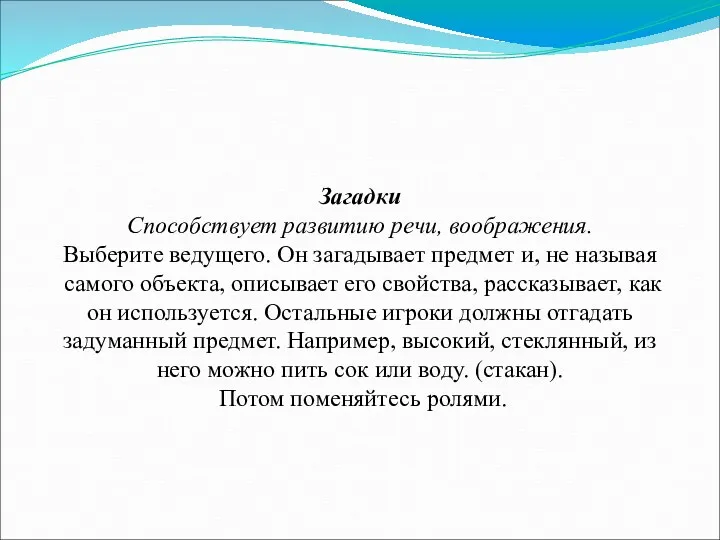 Загадки
Способствует развитию речи, воображения.
Выберите ведущего. Он загадывает предмет и, не называя самого объекта, описывает его свойства, рассказывает, как он используется. Остальные игроки должны отгадать задуманный предмет. Например, высокий, стеклянный, из него можно пить сок или воду. (стакан).
Потом поменяйтесь ролями.